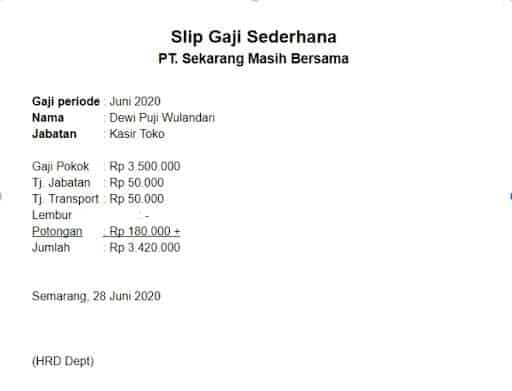 Slip Gaji Sederhana
PT. Sekarang Masih Bersama

Gaji periode : Juni 2020
Nama : Dewi Puji Wulandari
Jabatan : Kasir Toko

Gaji Pokok : Rp 3.500.000
Tj. Jabatan : Rp 50.000
Tj. Transport : Rp 50.000
Lembur : -
Potongan : Rp 180.000 +
Jumlah : Rp 3.420.000

Semarang, 28 Juni 2020

(HRD Dept)